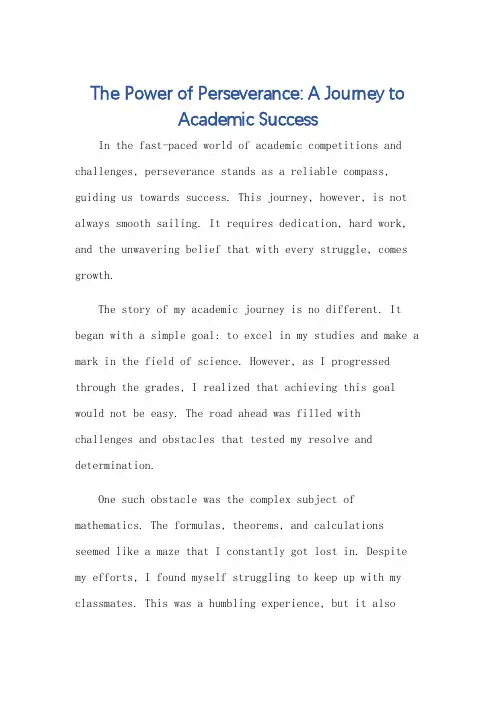 The Power of Perseverance: A Journey to Academic Success

In the fast-paced world of academic competitions and challenges, perseverance stands as a reliable compass, guiding us towards success. This journey, however, is not always smooth sailing. It requires dedication, hard work, and the unwavering belief that with every struggle, comes growth.

The story of my academic journey is no different. It began with a simple goal: to excel in my studies and make a mark in the field of science. However, as I progressed through the grades, I realized that achieving this goal would not be easy. The road ahead was filled with challenges and obstacles that tested my resolve and determination.

One such obstacle was the complex subject of mathematics. The formulas, theorems, and calculations seemed like a maze that I constantly got lost in. Despite my efforts, I found myself struggling to keep up with my classmates. This was a humbling experience, but it also